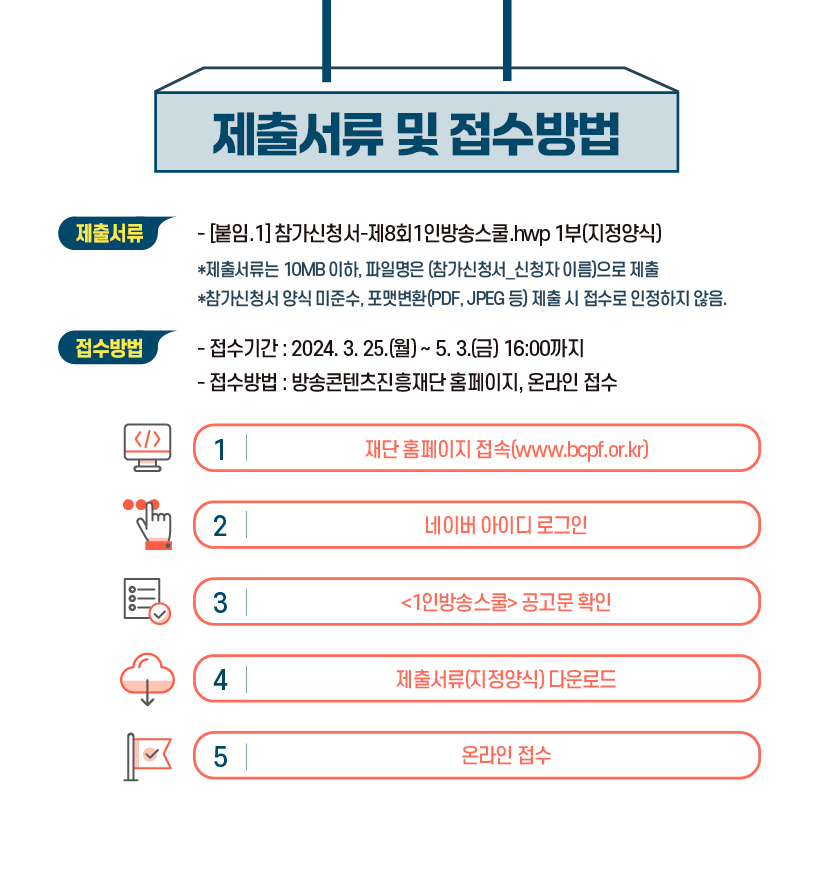 제출서류 및 접수방법

제출서류

- [붙임.1] 참가신청서-제8회1인방송스쿨.hwp 1부(지정양식)

*제출서류는 10MB 이하, 파일명은 (참가신청서_신청자 이름)으로 제출
*참가신청서 양식 미준수, 포맷변환(PDF, JPEG 등) 제출 시 접수로 인정하지 않음.

접수방법

- 접수기간 : 2024. 3. 25.(월) ~ 5. 3.(금) 16:00까지
- 접수방법 : 방송콘텐츠진흥재단 홈페이지, 온라인 접수

</>

1 재단 홈페이지 접속(www.bcpf.or.kr)

2 네이버 아이디 로그인

3 <1인방송스쿨> 공고문 확인

4 제출서류(지정양식) 다운로드

5 온라인 접수